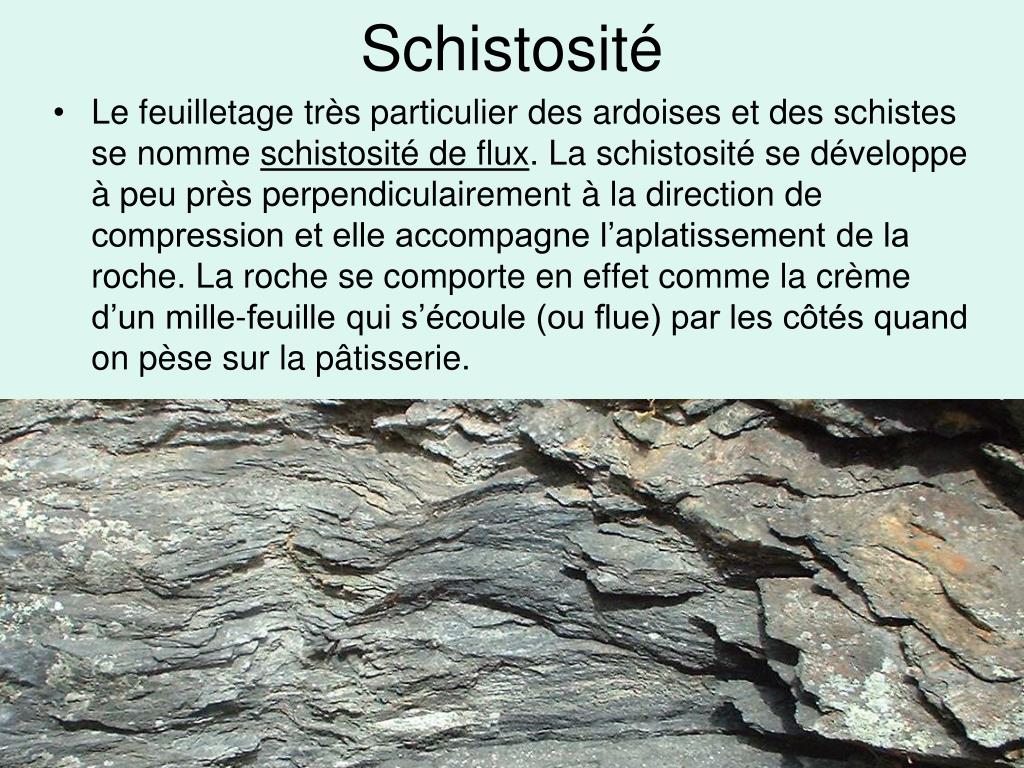 Schistosité

• Le feuilletage très particulier des ardoises et des schistes se nomme schistosité de flux. La schistosité se développe à peu près perpendiculairement à la direction de compression et elle accompagne l’aplatissement de la roche. La roche se comporte en effet comme la crème d’un mille-feuille qui s’écoule (ou flue) par les côtés quand on pèse sur la pâtisserie.